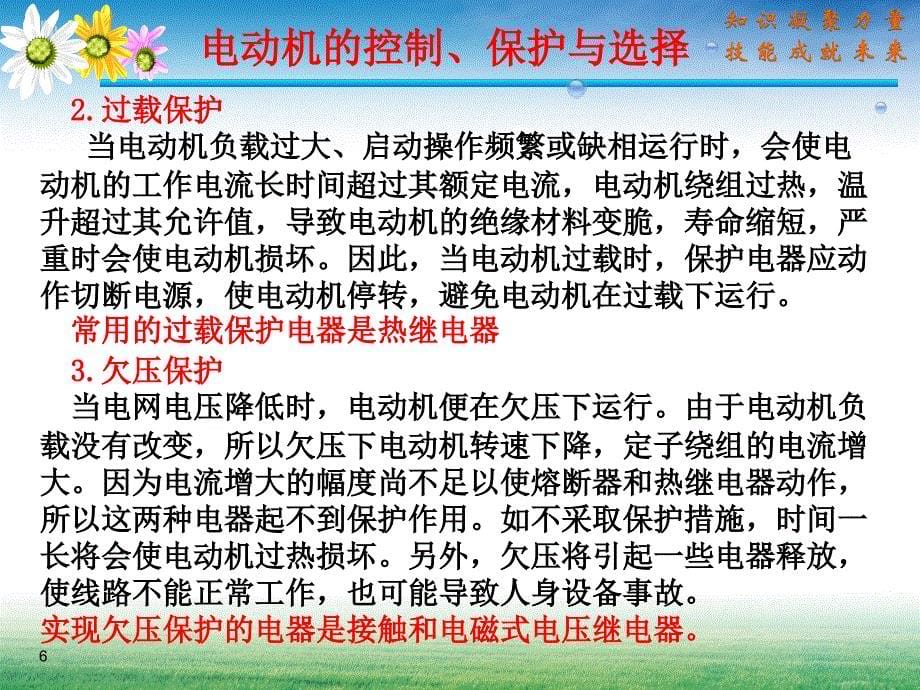 电动机的控制、保护与选择

知识凝聚力量
技能成就未来

2.过载保护

当电动机负载过大、启动操作频繁或缺相运行时，会使电动机的工作电流长时间超过其额定电流，电动机绕组过热，温升超过其允许值，导致电动机的绝缘材料变脆，寿命缩短，严重时会使电动机损坏。因此，当电动机过载时，保护电器应动作切断电源，使电动机停转，避免电动机在过载下运行。

常用的过载保护电器是热继电器

3.欠压保护

当电网电压降低时，电动机便在欠压下运行。由于电动机负载没有改变，所以欠压下电动机转速下降，定子绕组的电流增大。因为电流增大的幅度尚不足以使熔断器和热继电器动作，所以这两种电器起不到保护作用。如不采取保护措施，时间一长将会使电动机过热损坏。另外，欠压将引起一些电器释放，使线路不能正常工作，也可能导致人身设备事故。

实现欠压保护的电器是接触和电磁式电压继电器。

6